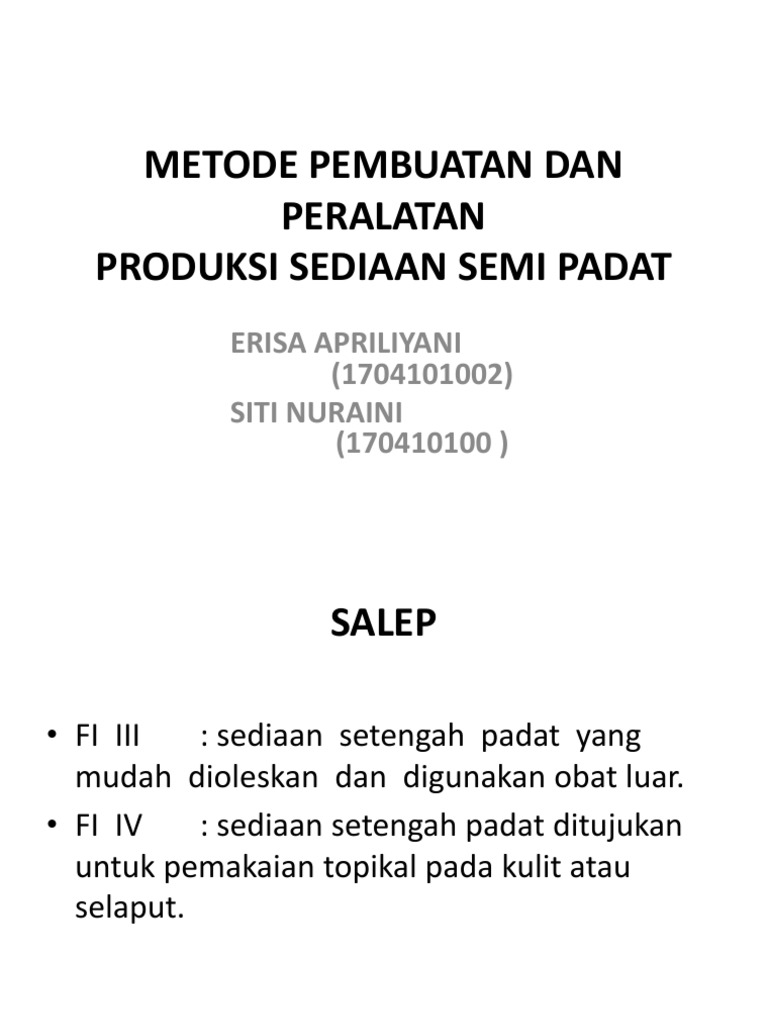 METODE PEMBUATAN DAN PERALATAN
PRODUKSI SEDIAAN SEMI PADAT

ERISA APRILIYANI
(1704101002)
SITI NURAINI
(170410100 )

SALEP

• FI III : sediaan setengah padat yang mudah dioleskan dan digunakan obat luar.
• FI IV : sediaan setengah padat ditujukan untuk pemakaian topikal pada kulit atau selaput.